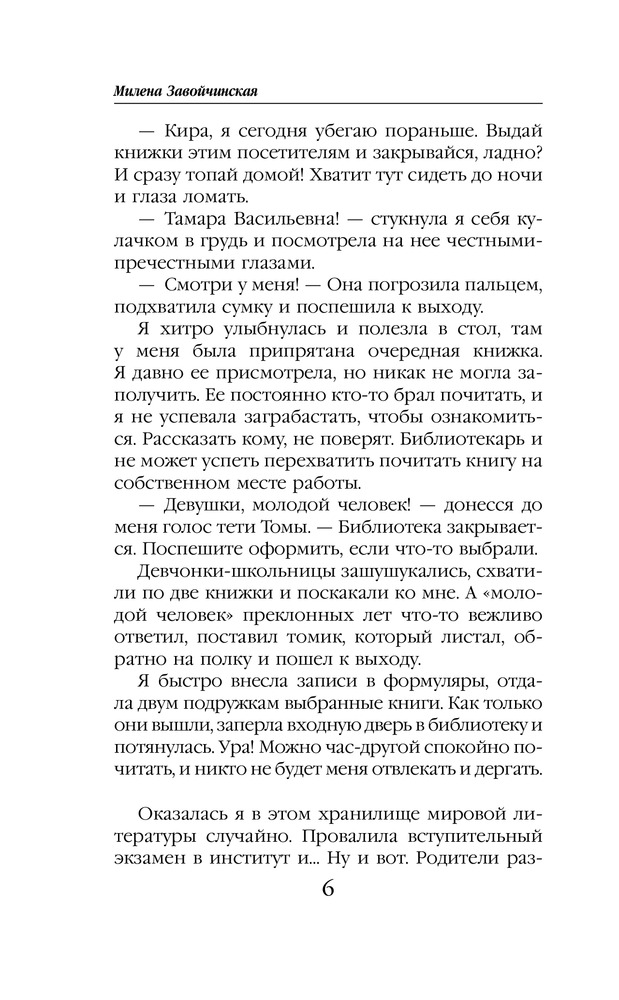 Милена Завойчинская

— Кира, я сегодня убегаю пораньше. Выдай книжки этим посетителям и закрывайся, ладно? И сразу топай домой! Хватит тут сидеть до ночи и глаза ломать.

— Тамара Васильевна! — стукнула я себя кулачком в грудь и посмотрела на нее честными-пречестными глазами.

— Смотри у меня! — Она погрозила пальцем, подхватила сумку и поспешила к выходу.

Я хитро улыбнулась и полезла в стол, там у меня была припрятана очередная книжка. Я давно ее присмотрела, но никак не могла заполучить. Ее постоянно кто-то брал почитать, и я не успевала заграбастать, чтобы ознакомиться. Рассказать кому, не поверят. Библиотекарь и не может успеть перехватить почитать книгу на собственном месте работы.

— Девушки, молодой человек! — донесся до меня голос тети Томы. — Библиотека закрывается. Поспешите оформить, если что-то выбрали.

Девчонки-школьницы зашушукались, схватили по две книжки и поскакали ко мне. А «молодой человек» преклонных лет что-то вежливо ответил, поставил томик, который листал, обратно на полку и пошел к выходу.

Я быстро внесла записи в формуляры, отдала двум подружкам выбранные книги. Как только они вышли, заперла входную дверь в библиотеку и потянулась. Ура! Можно час-другой спокойно почитать, и никто не будет меня отвлекать и дергать.

Оказалась я в этом хранилище мировой литературы случайно. Провалила вступительный экзамен в институт и... Ну и вот. Родители раз-

6